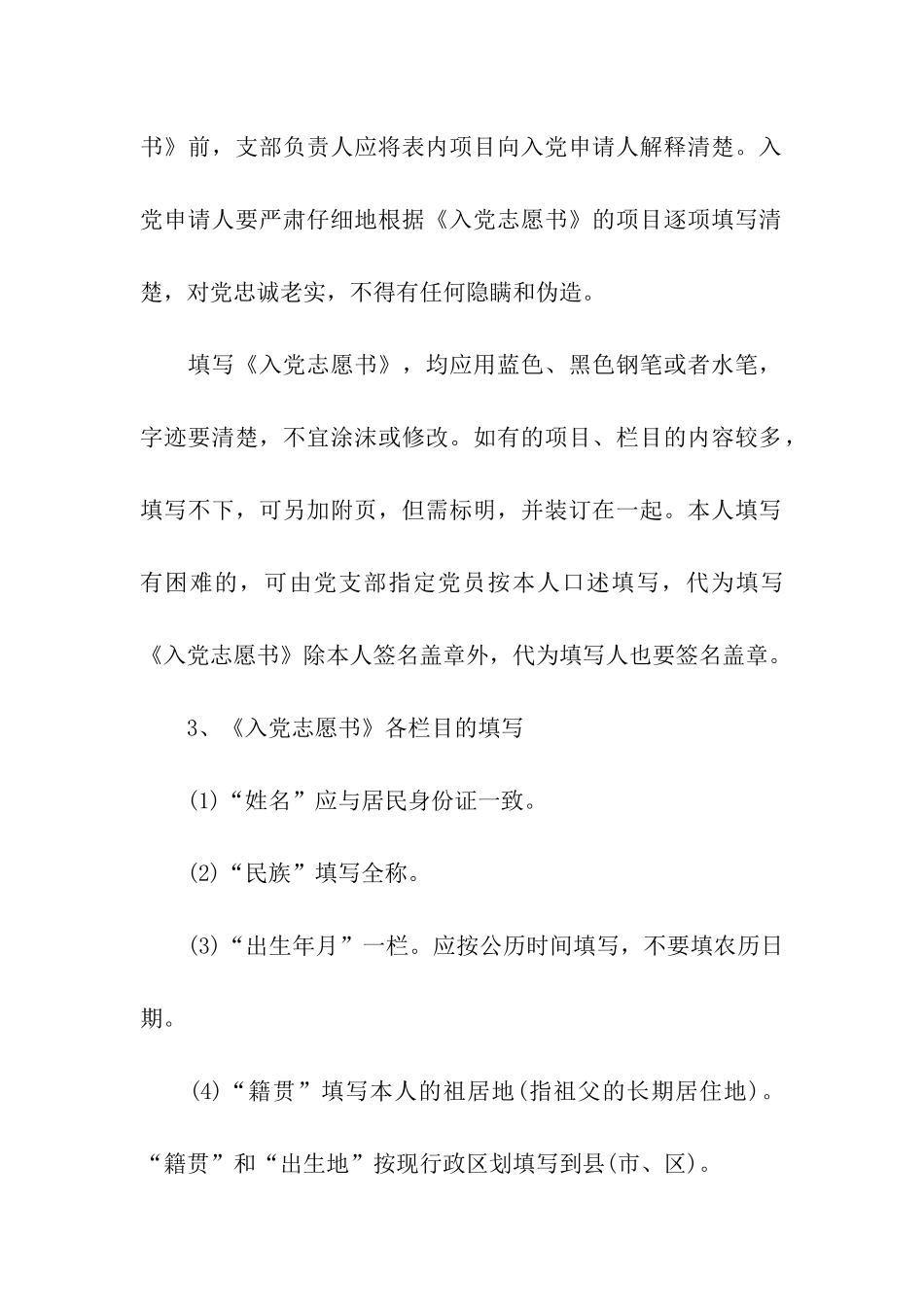 书》前，支部负责人应将表内项目向入党申请人解释清楚。入党申请人要严肃仔细地根据《入党志愿书》的项目逐项填写清楚，对党忠诚老实，不得有任何隐瞒和伪造。

填写《入党志愿书》，均应用蓝色、黑色钢笔或者水笔，字迹要清楚，不宜涂沫或修改。如有的项目、栏目的内容较多，填写不下，可另加附页，但需标明，并装订在一起。本人填写有困难的，可由党支部指定党员按本人口述填写，代为填写《入党志愿书》除本人签名盖章外，代为填写人也要签名盖章。

3、《入党志愿书》各栏目的填写

(1)“姓名”应与居民身份证一致。

(2)“民族”填写全称。

(3)“出生年月”一栏。应按公历时间填写，不要填农历日期。

(4)“籍贯”填写本人的祖居地(指祖父的长期居住地)。“籍贯”和“出生地”按现行政区划填写到县(市、区)。